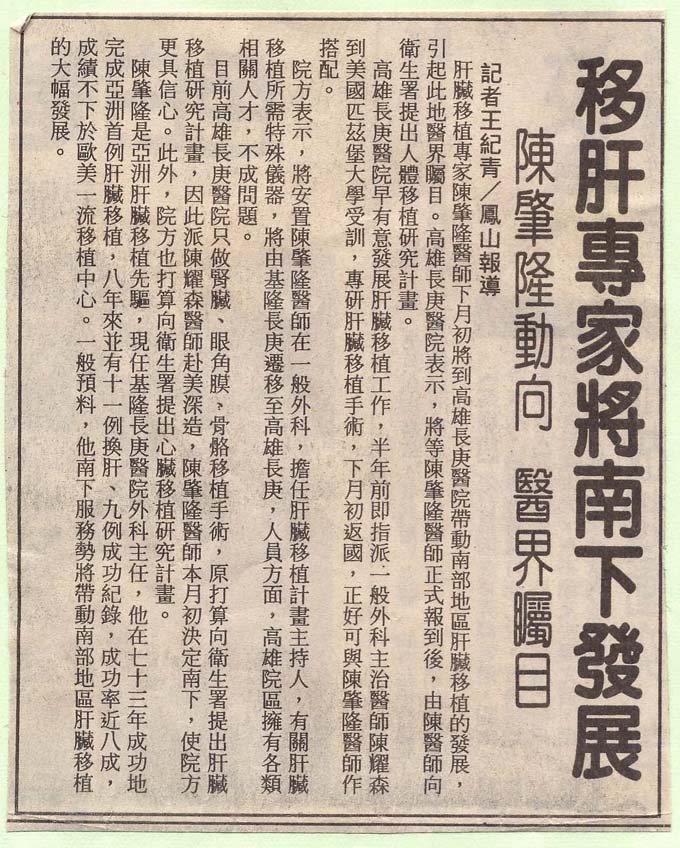 移肝專家將南下發展

陳肇隆動向 醫界矚目

記者王紀青/鳳山報導

肝臟移植專家陳肇隆醫師下月初將到高雄長庚醫院帶動南部地區肝臟移植的發展，引起此地醫界矚目。高雄長庚醫院表示，將等陳肇隆醫師正式報到後，由陳醫師向衛生署提出人體移植研究計畫。

高雄長庚醫院早有意發展肝臟移植工作，半年前即指派一般外科主治醫師陳耀森到美國匹茲堡大學受訓，專研肝臟移植手術，下月初返國，正好可與陳肇隆醫師作搭配。

院方表示，將安置陳肇隆醫師在一般外科，擔任肝臟移植計畫主持人，有關肝臟移植所需特殊儀器，將由基隆長庚遷移至高雄長庚，人員方面，高雄院區擁有各類相關人才，不成問題。

目前高雄長庚醫院只做腎臟、眼角膜、骨骼移植手術，原打算向衛生署提出肝臟移植研究計畫，因此派陳耀森醫師赴美深造，陳肇隆醫師本月初決定南下，使院方更具信心。此外，院方也打算向衛生署提出心臟移植研究計畫。

陳肇隆是亞洲肝臟移植先驅，現任基隆長庚醫院外科主任，他在七十三年成功地完成亞洲首例肝臟移植，八年來並有十一例換肝、九例成功紀錄，成功率近八成，成績不下於歐美一流移植中心。一般預料，他南下服務勢將帶動南部地區肝臟移植的大幅發展。